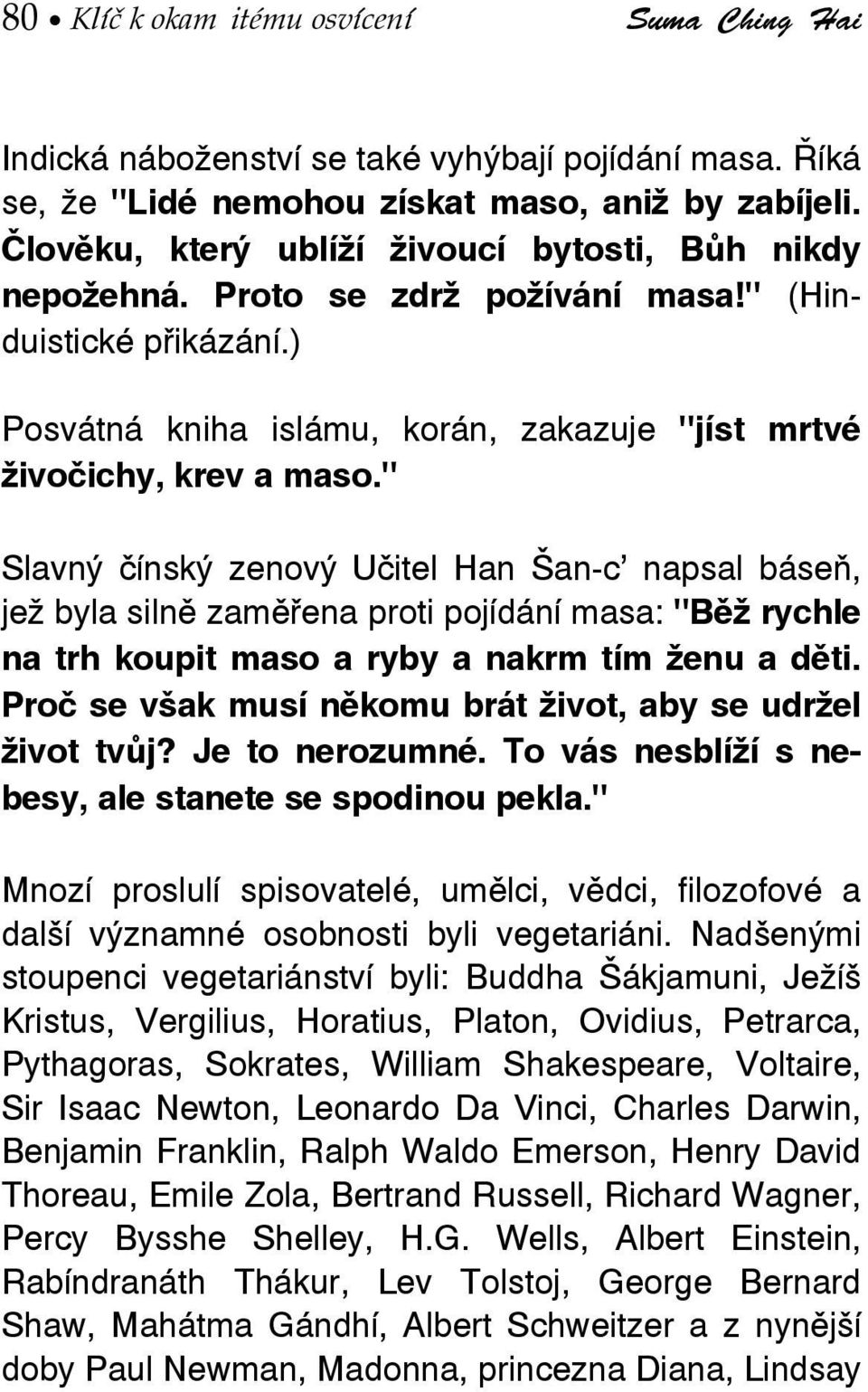 80 • Klíč k okam itému osvícení Suma Ching Hai

Indická náboženství se také vyhýbají pojídání masa. Říká se, že "Lidé nemohou získat maso, aniž by zabíjeli. Člověku, který ublíží živoucí bytosti, Bůh nikdy nepožehná. Proto se zdrž požívání masa!" (Hinduistické přikázání.)

Posvátná kniha islámu, korán, zakazuje "jíst mrtvé živočichy, krev a maso."

Slavný čínský zenový Učitel Han Šan-c' napsal báseň, jež byla silně zaměřena proti pojídání masa: "Běž rychle na trh koupit maso a ryby a nakrm tím ženu a děti. Proč se však musí někomu brát život, aby se udržel život tvůj? Je to nerozumné. To vás nesblíží s nebesy, ale stanete se spodinou pekla."

Mnozí proslulí spisovatelé, umělci, vědci, filozofové a další významné osobnosti byli vegetariáni. Nadšenými stoupenci vegetariánství byli: Buddha Šákjamuni, Ježíš Kristus, Vergilius, Horatius, Platon, Ovidius, Petrarca, Pythagoras, Sokrates, William Shakespeare, Voltaire, Sir Isaac Newton, Leonardo Da Vinci, Charles Darwin, Benjamin Franklin, Ralph Waldo Emerson, Henry David Thoreau, Emile Zola, Bertrand Russell, Richard Wagner, Percy Bysshe Shelley, H.G. Wells, Albert Einstein, Rabíndranáth Thákur, Lev Tolstoj, George Bernard Shaw, Mahátma Gándhí, Albert Schweitzer a z nynější doby Paul Newman, Madonna, princezna Diana, Lindsay